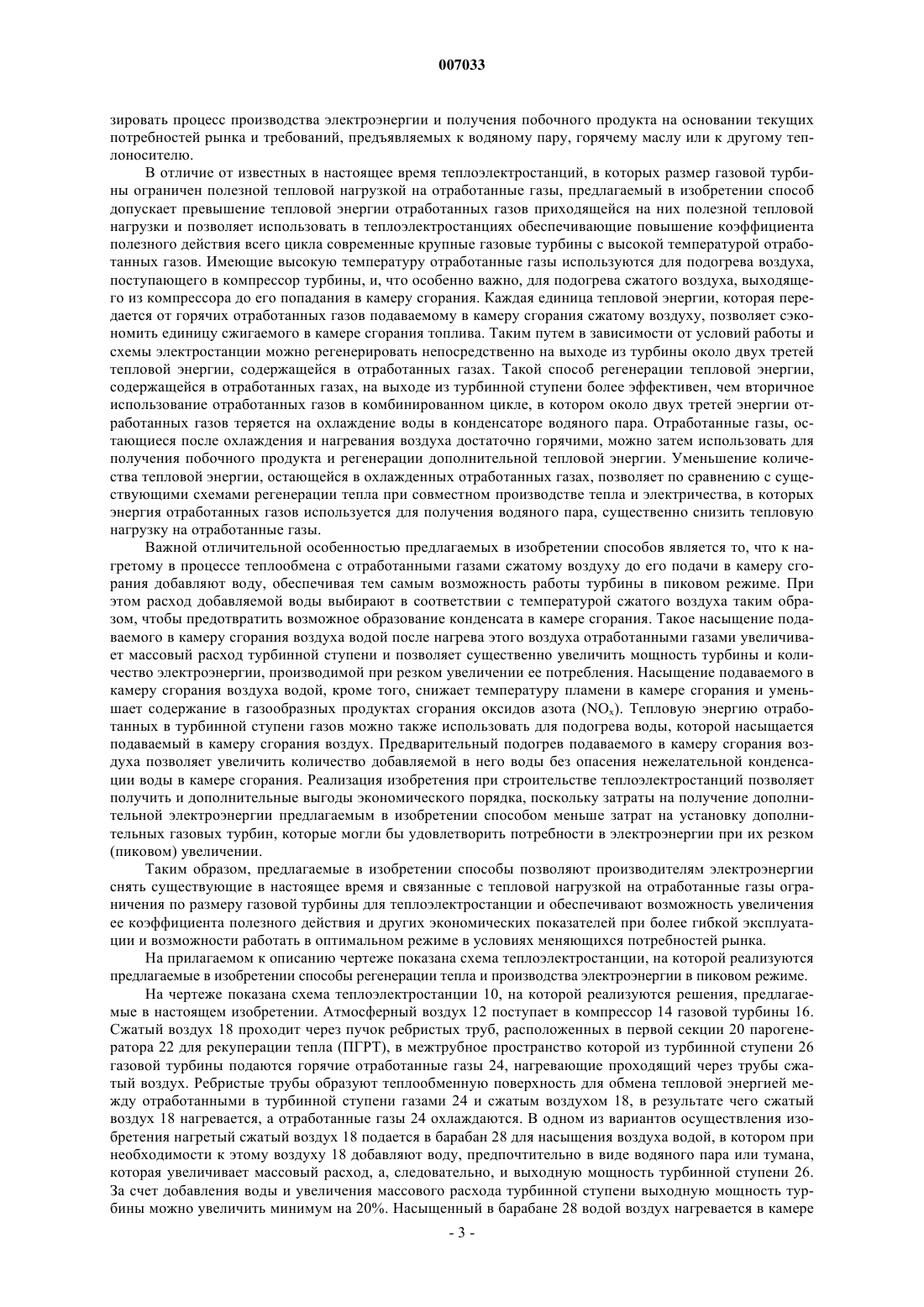 007033

зировать процесс производства электроэнергии и получения побочного продукта на основании текущих потребностей рынка и требований, предъявляемых к водяному пару, горячему маслу или к другому теплоносителю.

В отличие от известных в настоящее время теплоэлектростанций, в которых размер газовой турбины ограничен полезной тепловой нагрузкой на отработанные газы, предлагаемый в изобретении способ допускает превышение тепловой энергии отработанных газов приходящейся на них полезной тепловой нагрузки и позволяет использовать в теплоэлектростанциях обеспечивающие повышение коэффициента полезного действия всего цикла современные крупные газовые турбины с высокой температурой отработанных газов. Имеющие высокую температуру отработанные газы используются для подогрева воздуха, поступающего в компрессор турбины, и, что особенно важно, для подогрева сжатого воздуха, выходящего из компрессора до его попадания в камеру сгорания. Каждая единица тепловой энергии, которая передается от горячих отработанных газов подаваемому в камеру сгорания сжатому воздуху, позволяет сэкономить единицу сжигаемого в камере сгорания топлива. Таким путем в зависимости от условий работы и схемы электростанции можно регенерировать непосредственно на выходе из турбины около двух третей тепловой энергии, содержащейся в отработанных газах. Такой способ регенерации тепловой энергии, содержащейся в отработанных газах, на выходе из турбинной ступени более эффективен, чем вторичное использование отработанных газов в комбинированном цикле, в котором около двух третей энергии отработанных газов теряется на охлаждение воды в конденсаторе водяного пара. Отработанные газы, остающиеся после охлаждения и нагревания воздуха достаточно горячими, можно затем использовать для получения побочного продукта и регенерации дополнительной тепловой энергии. Уменьшение количества тепловой энергии, остающейся в охлажденных отработанных газах, позволяет по сравнению с существующими схемами регенерации тепла при совместном производстве тепла и электричества, в которых энергия отработанных газов используется для получения водяного пара, существенно снизить тепловую нагрузку на отработанные газы.

Важной отличительной особенностью предлагаемых в изобретении способов является то, что к нагретому в процессе теплообмена с отработанными газами сжатому воздуху до его подачи в камеру сгорания добавляют воду, обеспечивая тем самым возможность работы турбины в пиковом режиме. При этом расход добавляемой воды выбирают в соответствии с температурой сжатого воздуха таким образом, чтобы предотвратить возможное образование конденсата в камере сгорания. Такое насыщение подаваемого в камеру сгорания воздуха водой после нагрева этого воздуха отработанными газами увеличивает массовый расход турбинной ступени и позволяет существенно увеличить мощность турбины и количество электроэнергии, производимой при резком увеличении ее потребления. Насыщение подаваемого в камеру сгорания воздуха водой, кроме того, снижает температуру пламени в камере сгорания и уменьшает содержание в газообразных продуктах сгорания оксидов азота ($NO_x$). Тепловую энергию отработанных в турбинной ступени газов можно также использовать для подогрева воды, которой насыщается подаваемый в камеру сгорания воздух. Предварительный подогрев подаваемого в камеру сгорания воздуха позволяет увеличить количество добавляемой в него воды без опасения нежелательной конденсации воды в камере сгорания. Реализация изобретения при строительстве теплоэлектростанций позволяет получить и дополнительные выгоды экономического порядка, поскольку затраты на получение дополнительной электроэнергии предлагаемым в изобретении способом меньше затрат на установку дополнительных газовых турбин, которые могли бы удовлетворить потребности в электроэнергии при их резком (пиковом) увеличении.

Таким образом, предлагаемые в изобретении способы позволяют производителям электроэнергии снять существующие в настоящее время и связанные с тепловой нагрузкой на отработанные газы ограничения по размеру газовой турбины для теплоэлектростанции и обеспечивают возможность увеличения ее коэффициента полезного действия и других экономических показателей при более гибкой эксплуатации и возможности работать в оптимальном режиме в условиях меняющихся потребностей рынка.

На прилагаемом к описанию чертеже показана схема теплоэлектростанции, на которой реализуются предлагаемые в изобретении способы регенерации тепла и производства электроэнергии в пиковом режиме.

На чертеже показана схема теплоэлектростанции 10, на которой реализуются решения, предлагаемые в настоящем изобретении. Атмосферный воздух 12 поступает в компрессор 14 газовой турбины 16. Сжатый воздух 18 проходит через пучок ребристых труб, расположенных в первой секции 20 парогенератора 22 для рекуперации тепла (ПГРТ), в межтрубное пространство которой из турбинной ступени 26 газовой турбины подаются горячие отработанные газы 24, нагревающие проходящий через трубы сжатый воздух. Ребристые трубы образуют теплообменную поверхность для обмена тепловой энергией между отработанными в турбинной ступени газами 24 и сжатым воздухом 18, в результате чего сжатый воздух 18 нагревается, а отработанные газы 24 охлаждаются. В одном из вариантов осуществления изобретения нагретый сжатый воздух 18 подается в барабан 28 для насыщения воздуха водой, в котором при необходимости к этому воздуху 18 добавляют воду, предпочтительно в виде водяного пара или тумана, которая увеличивает массовый расход, а, следовательно, и выходную мощность турбинной ступени 26. За счет добавления воды и увеличения массового расхода турбинной ступени выходную мощность турбины можно увеличить минимум на 20%. Насыщенный в барабане 28 водой воздух нагревается в камере

- 3 -